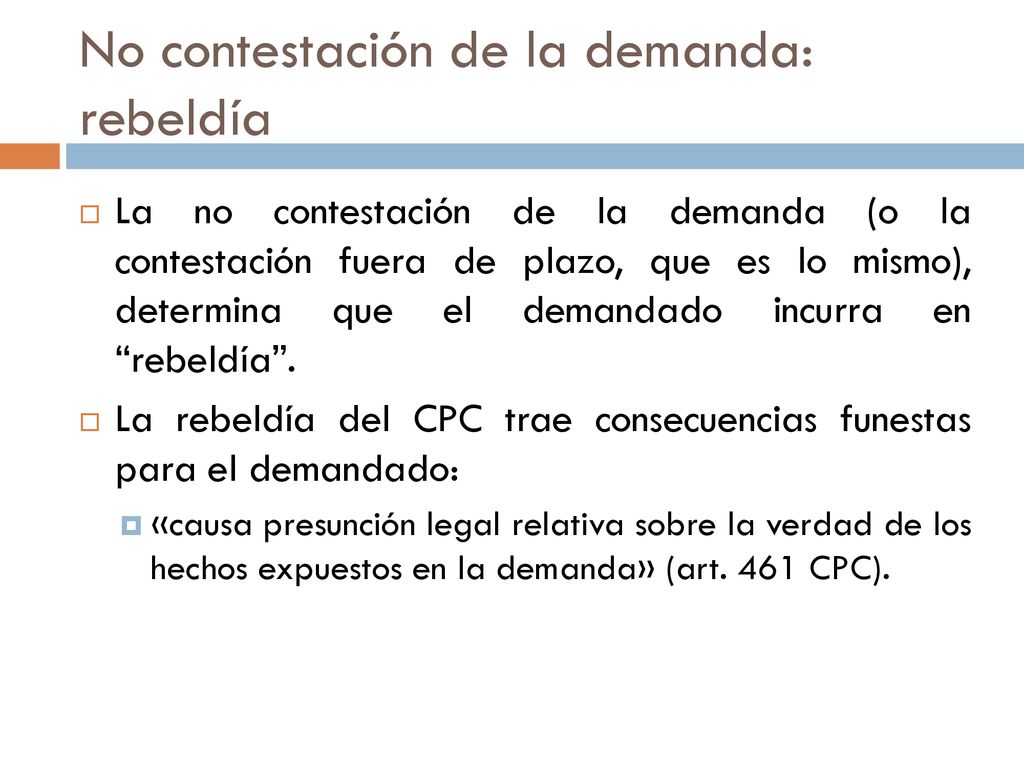 No contestación de la demanda: rebeldía

La no contestación de la demanda (o la contestación fuera de plazo, que es lo mismo), determina que el demandado incurra en “rebeldía”.

La rebeldía del CPC trae consecuencias funestas para el demandado:

«causa presunción legal relativa sobre la verdad de los hechos expuestos en la demanda» (art. 461 CPC).